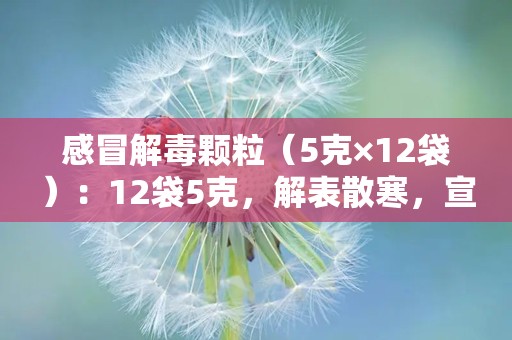 感冒解毒颗粒（5克×12袋）：12袋5克，解表散寒，宣